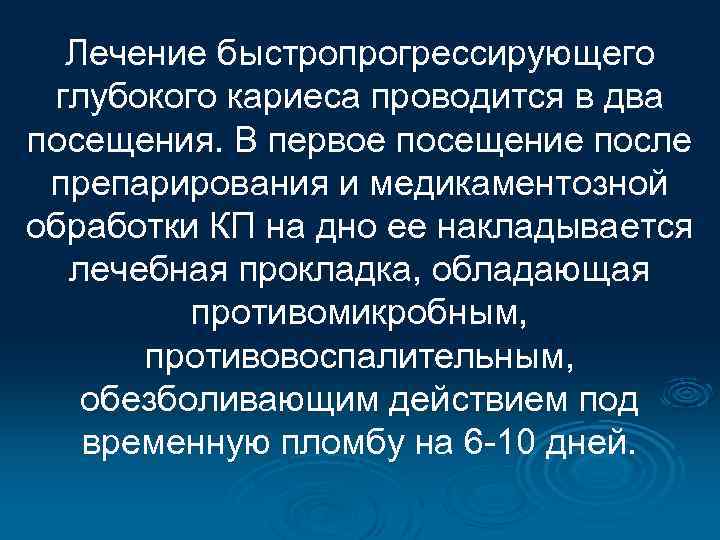 Лечение быстропрогрессирующего глубокого кариеса проводится в два посещения. В первое посещение после препарирования и медикаментозной обработки КП на дно ее накладывается лечебная прокладка, обладающая противомикробным, противовоспалительным, обезболивающим действием под временную пломбу на 6-10 дней.